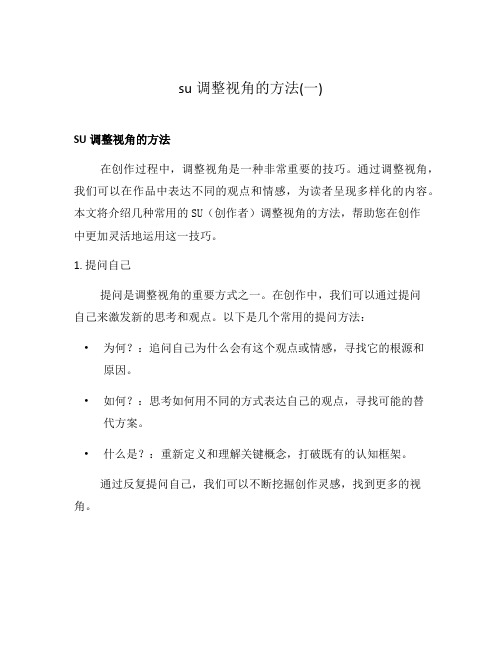 su 调整视角的方法(一)

SU 调整视角的方法

在创作过程中，调整视角是一种非常重要的技巧。通过调整视角，我们可以在作品中表达不同的观点和情感，为读者呈现多样化的内容。本文将介绍几种常用的 SU（创作者）调整视角的方法，帮助您在创作中更加灵活地运用这一技巧。

1. 提问自己

提问是调整视角的重要方式之一。在创作中，我们可以通过提问自己来激发新的思考和观点。以下是几个常用的提问方法：

• 为何？：追问自己为什么会有这个观点或情感，寻找它的根源和原因。

• 如何？：思考如何用不同的方式表达自己的观点，寻找可能的替代方案。

• 什么是？：重新定义和理解关键概念，打破既有的认知框架。

通过反复提问自己，我们可以不断挖掘创作灵感，找到更多的视角。